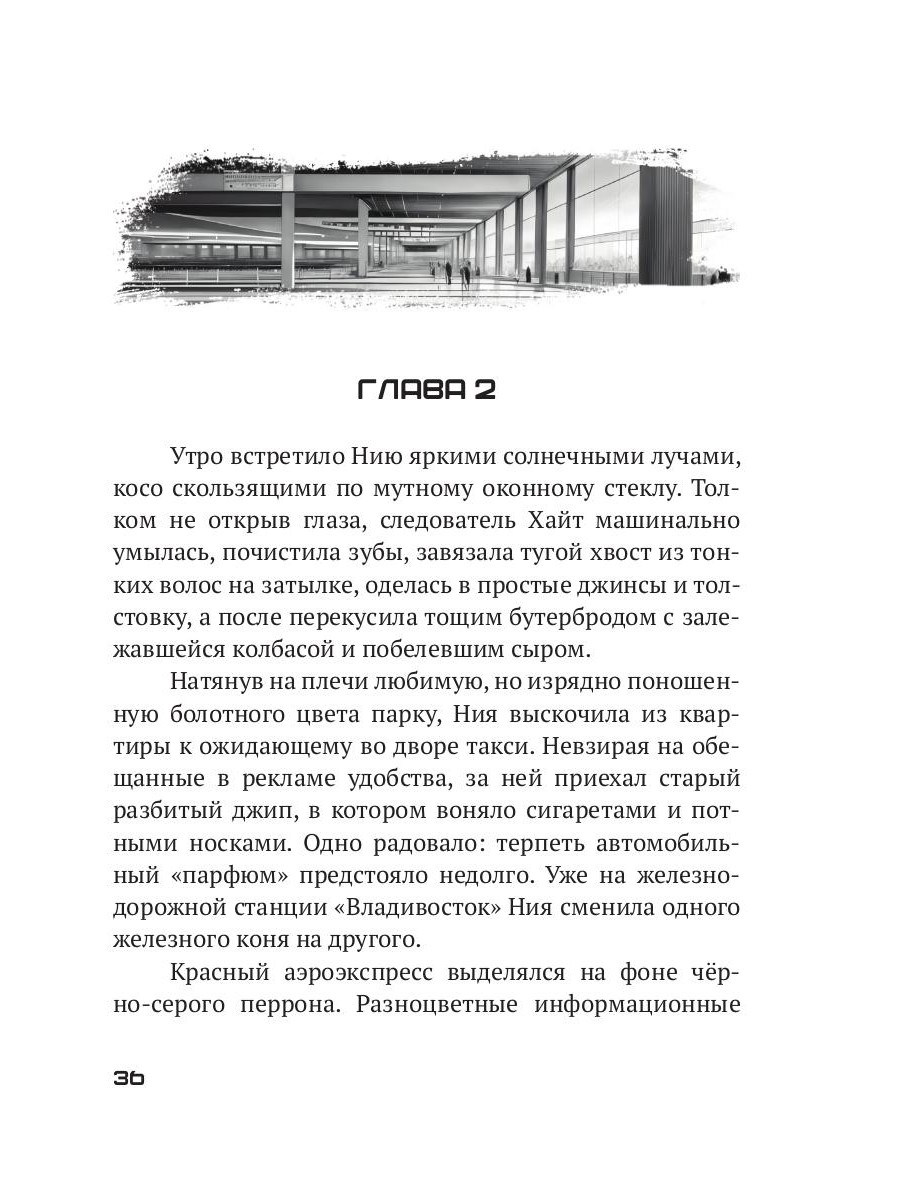 ГЛАВА 2

Утро встретило Нию яркими солнечными лучами, косо скользящими по мутному оконному стеклу. Толком не открыв глаза, следователь Хайт машинально умылась, почистила зубы, завязала тугой хвост из тонких волос на затылке, оделась в простые джинсы и толстовку, а после перекусила тощим бутербродом с залежавшейся колбасой и побелевшим сыром.

Натянув на плечи любимую, но изрядно поношенную болотного цвета парку, Ния выскочила из квартиры к ожидающему во дворе такси. Невзирая на обещанные в рекламе удобства, за ней приехал старый разбитый джип, в котором воняло сигаретами и потными носками. Одно радовало: терпеть автомобильный «парфюм» предстояло недолго. Уже на железнодорожной станции «Владивосток» Ния сменила одного железного коня на другого.

Красный аэроэкспресс выделялся на фоне чёрно-серого перрона. Разноцветные информационные

36